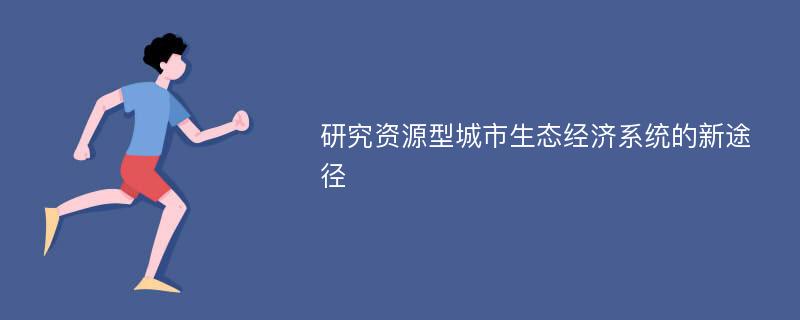 研究资源型城市生态经济系统的新途径